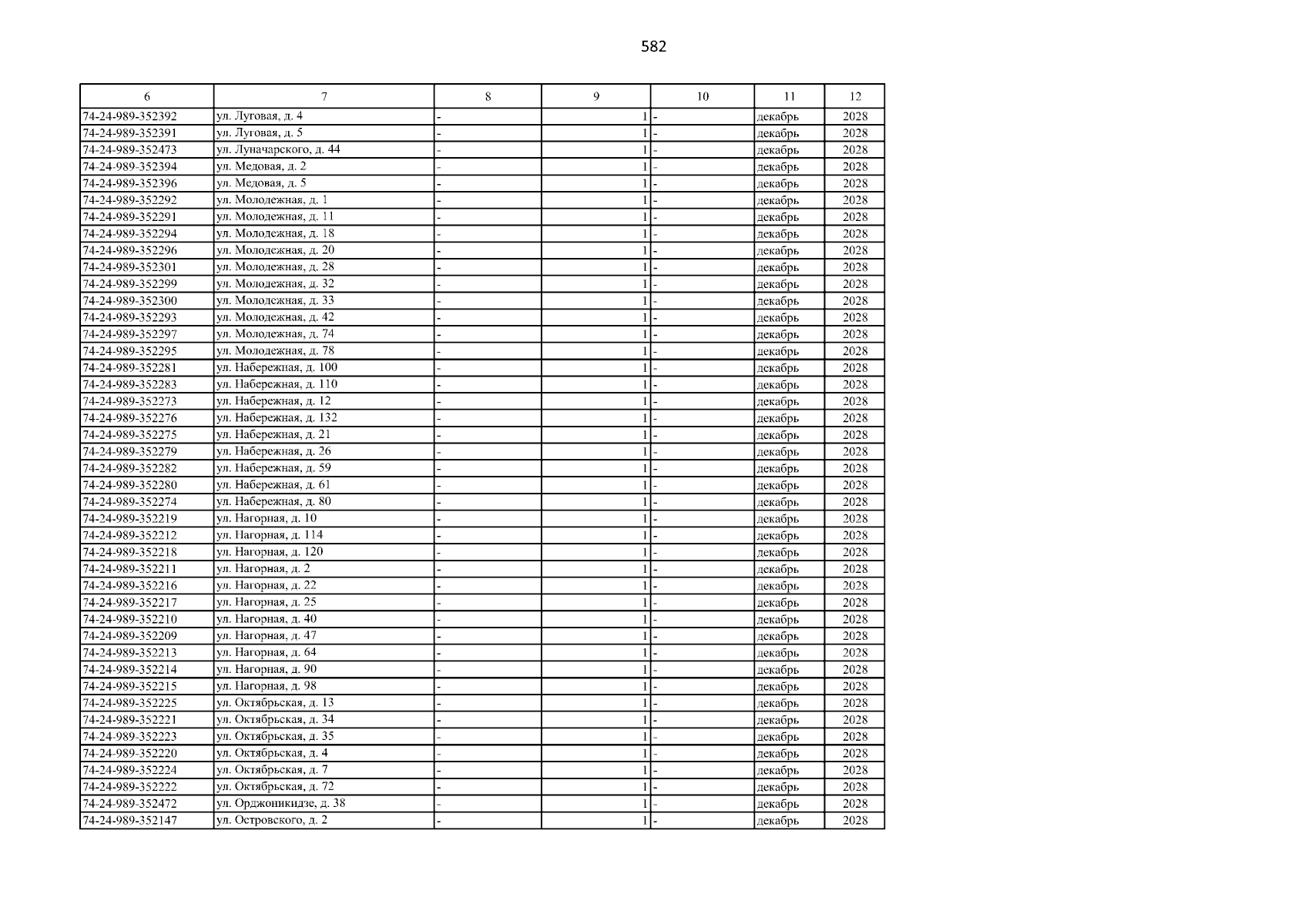 582

| 6 | 7 | 8 | 9 | 10 | 11 | 12 |
|---|---|---|---|---|---|---|
| 74-24-989-352392 | ул. Луговая, д. 4 | - | 1 | - | декабрь | 2028 |
| 74-24-989-352391 | ул. Луговая, д. 5 | - | 1 | - | декабрь | 2028 |
| 74-24-989-352473 | ул. Луначарского, д. 44 | - | 1 | - | декабрь | 2028 |
| 74-24-989-352394 | ул. Медовая, д. 2 | - | 1 | - | декабрь | 2028 |
| 74-24-989-352396 | ул. Медовая, д. 5 | - | 1 | - | декабрь | 2028 |
| 74-24-989-352292 | ул. Молодежная, д. 1 | - | 1 | - | декабрь | 2028 |
| 74-24-989-352291 | ул. Молодежная, д. 11 | - | 1 | - | декабрь | 2028 |
| 74-24-989-352294 | ул. Молодежная, д. 18 | - | 1 | - | декабрь | 2028 |
| 74-24-989-352296 | ул. Молодежная, д. 20 | - | 1 | - | декабрь | 2028 |
| 74-24-989-352301 | ул. Молодежная, д. 28 | - | 1 | - | декабрь | 2028 |
| 74-24-989-352299 | ул. Молодежная, д. 32 | - | 1 | - | декабрь | 2028 |
| 74-24-989-352300 | ул. Молодежная, д. 33 | - | 1 | - | декабрь | 2028 |
| 74-24-989-352293 | ул. Молодежная, д. 42 | - | 1 | - | декабрь | 2028 |
| 74-24-989-352297 | ул. Молодежная, д. 74 | - | 1 | - | декабрь | 2028 |
| 74-24-989-352295 | ул. Молодежная, д. 78 | - | 1 | - | декабрь | 2028 |
| 74-24-989-352281 | ул. Набережная, д. 100 | - | 1 | - | декабрь | 2028 |
| 74-24-989-352283 | ул. Набережная, д. 110 | - | 1 | - | декабрь | 2028 |
| 74-24-989-352273 | ул. Набережная, д. 12 | - | 1 | - | декабрь | 2028 |
| 74-24-989-352276 | ул. Набережная, д. 132 | - | 1 | - | декабрь | 2028 |
| 74-24-989-352275 | ул. Набережная, д. 21 | - | 1 | - | декабрь | 2028 |
| 74-24-989-352279 | ул. Набережная, д. 26 | - | 1 | - | декабрь | 2028 |
| 74-24-989-352282 | ул. Набережная, д. 59 | - | 1 | - | декабрь | 2028 |
| 74-24-989-352280 | ул. Набережная, д. 61 | - | 1 | - | декабрь | 2028 |
| 74-24-989-352274 | ул. Набережная, д. 80 | - | 1 | - | декабрь | 2028 |
| 74-24-989-352219 | ул. Нагорная, д. 10 | - | 1 | - | декабрь | 2028 |
| 74-24-989-352212 | ул. Нагорная, д. 114 | - | 1 | - | декабрь | 2028 |
| 74-24-989-352218 | ул. Нагорная, д. 120 | - | 1 | - | декабрь | 2028 |
| 74-24-989-352211 | ул. Нагорная, д. 2 | - | 1 | - | декабрь | 2028 |
| 74-24-989-352216 | ул. Нагорная, д. 22 | - | 1 | - | декабрь | 2028 |
| 74-24-989-352217 | ул. Нагорная, д. 25 | - | 1 | - | декабрь | 2028 |
| 74-24-989-352210 | ул. Нагорная, д. 40 | - | 1 | - | декабрь | 2028 |
| 74-24-989-352209 | ул. Нагорная, д. 47 | - | 1 | - | декабрь | 2028 |
| 74-24-989-352213 | ул. Нагорная, д. 64 | - | 1 | - | декабрь | 2028 |
| 74-24-989-352214 | ул. Нагорная, д. 90 | - | 1 | - | декабрь | 2028 |
| 74-24-989-352215 | ул. Нагорная, д. 98 | - | 1 | - | декабрь | 2028 |
| 74-24-989-352225 | ул. Октябрьская, д. 13 | - | 1 | - | декабрь | 2028 |
| 74-24-989-352221 | ул. Октябрьская, д. 34 | - | 1 | - | декабрь | 2028 |
| 74-24-989-352223 | ул. Октябрьская, д. 35 | - | 1 | - | декабрь | 2028 |
| 74-24-989-352220 | ул. Октябрьская, д. 4 | - | 1 | - | декабрь | 2028 |
| 74-24-989-352224 | ул. Октябрьская, д. 7 | - | 1 | - | декабрь | 2028 |
| 74-24-989-352222 | ул. Октябрьская, д. 72 | - | 1 | - | декабрь | 2028 |
| 74-24-989-352472 | ул. Орджоникидзе, д. 38 | - | 1 | - | декабрь | 2028 |
| 74-24-989-352147 | ул. Островского, д. 2 | - | 1 | - | декабрь | 2028 |